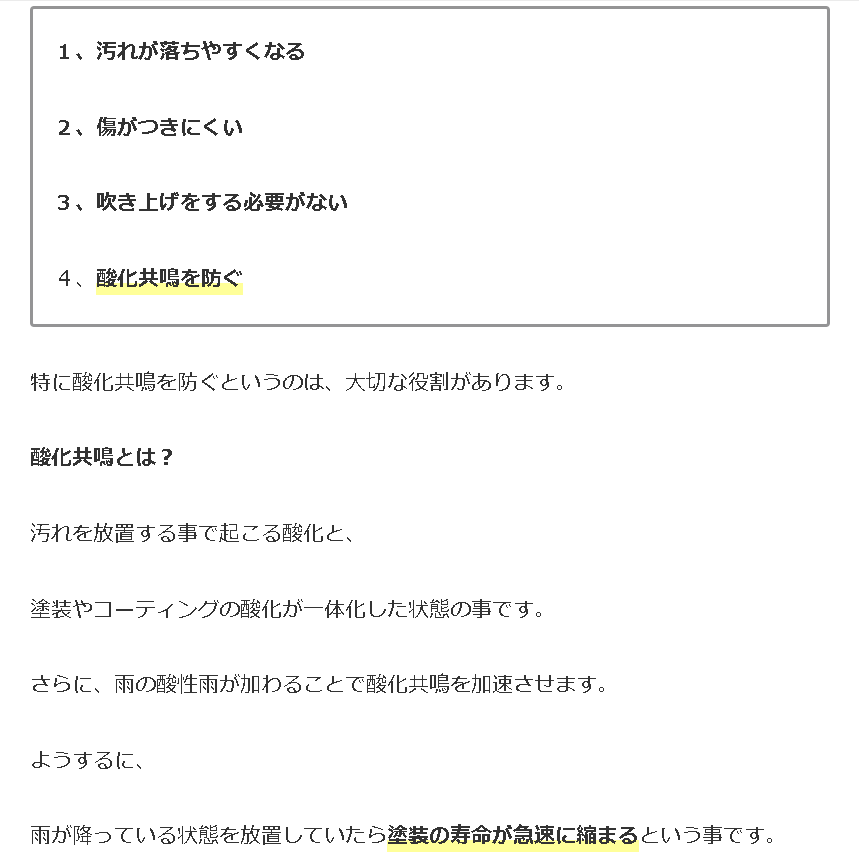 1、汚れが落ちやすくなる

2、傷がつきにくい

3、吹き上げをする必要がない

4、酸化共鳴を防ぐ

特に酸化共鳴を防ぐというのは、大切な役割があります。

酸化共鳴とは？

汚れを放置する事で起こる酸化と、

塗装やコーティングの酸化が一体化した状態の事です。

さらに、雨の酸性雨が加わることで酸化共鳴を加速させます。

ようするに、

雨が降っている状態を放置していたら塗装の寿命が急速に縮まるという事です。